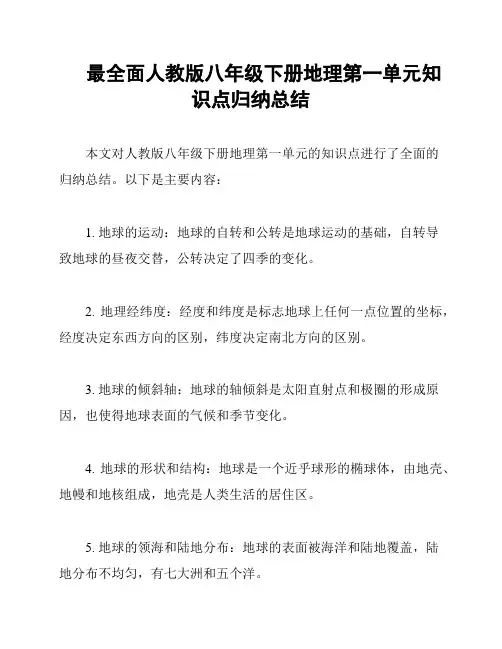 最全面人教版八年级下册地理第一单元知识点归纳总结

本文对人教版八年级下册地理第一单元的知识点进行了全面的归纳总结。以下是主要内容：

1. 地球的运动：地球的自转和公转是地球运动的基础，自转导致地球的昼夜交替，公转决定了四季的变化。

2. 地理经纬度：经度和纬度是标志地球上任何一点位置的坐标，经度决定东西方向的区别，纬度决定南北方向的区别。

3. 地球的倾斜轴：地球的轴倾斜是太阳直射点和极圈的形成原因，也使得地球表面的气候和季节变化。

4. 地球的形状和结构：地球是一个近乎球形的椭球体，由地壳、地幔和地核组成，地壳是人类生活的居住区。

5. 地球的领海和陆地分布：地球的表面被海洋和陆地覆盖，陆地分布不均匀，有七大洲和五个洋。